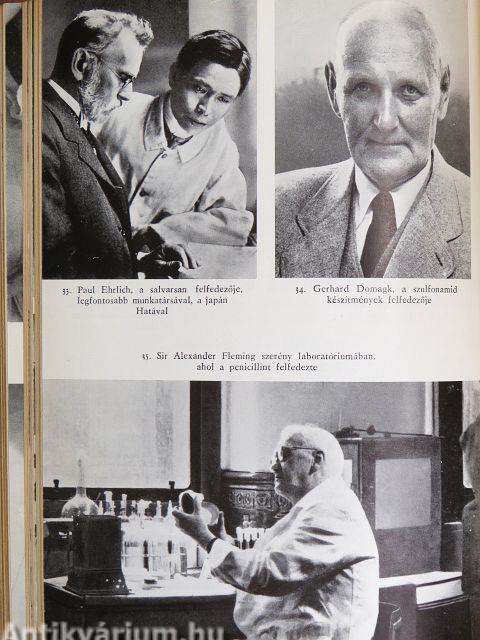 33. Paul Ehrlich, a salvarsan felfedezője, legfontosabb munkatársával, a japán Hatával

34. Gerhard Domagk, a szulfonamid készítmények felfedezője

35. Sir Alexander Fleming szerény laboratóriumában, ahol a penicillint felfedezte

Antikvárium.hu